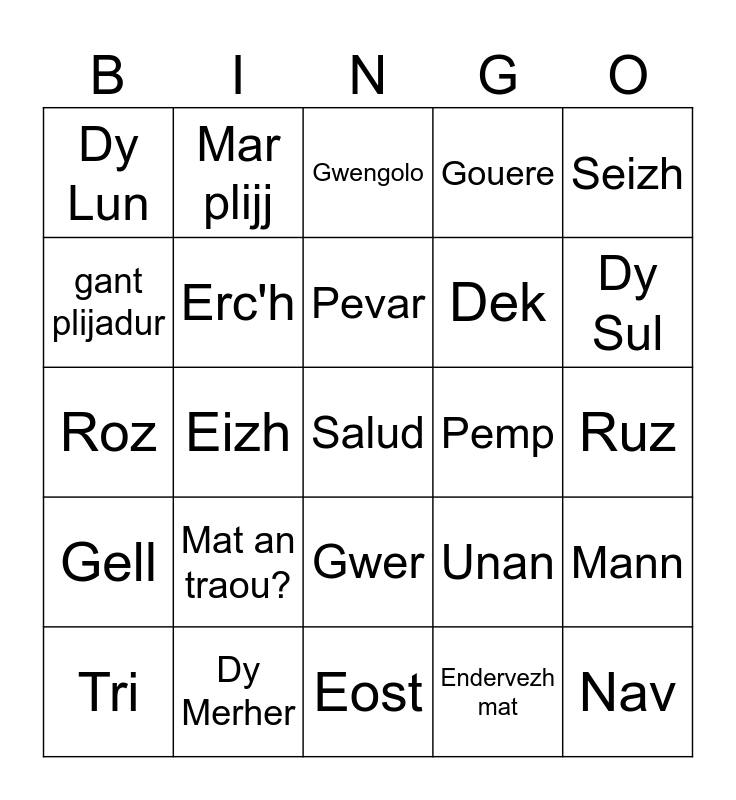 | B | I | N | G | O |
|---|---|---|---|---|
| Dy Lun | Mar plijj | Gwengolo | Gouere | Seizh |
| gant plijadur | Erc'h | Pevar | Dek | Dy Sul |
| Roz | Eizh | Salud | Pemp | Ruz |
| Gell | Mat an traou? | Gwer | Unan | Mann |
| Tri | Dy Merher | Eost | Endervezh mat | Nav |